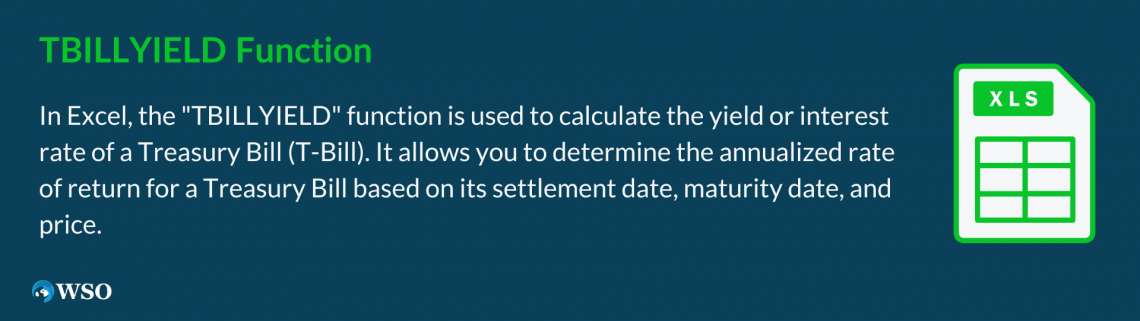 TBILLYIELD Function

In Excel, the "TBILLYIELD" function is used to calculate the yield or interest rate of a Treasury Bill (T-Bill). It allows you to determine the annualized rate of return for a Treasury Bill based on its settlement date, maturity date, and price.

XLS

WSO